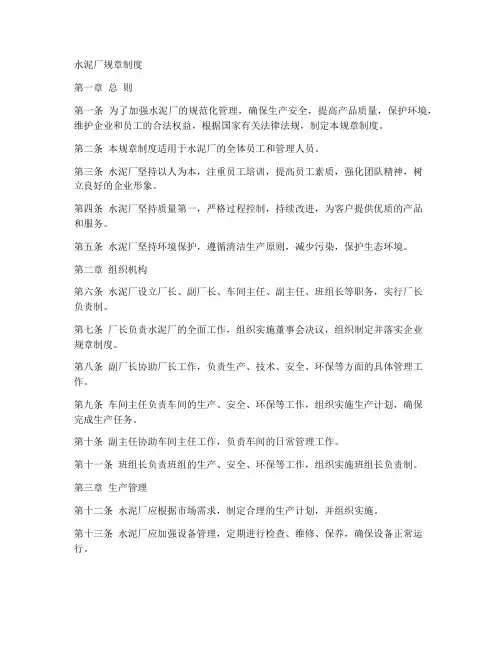 水泥厂规章制度

第一章 总 则

第一条 为了加强水泥厂的规范化管理，确保生产安全，提高产品质量，保护环境，维护企业和员工的合法权益，根据国家有关法律法规，制定本规章制度。

第二条 本规章制度适用于水泥厂的全体员工和管理人员。

第三条 水泥厂坚持以人为本，注重员工培训，提高员工素质，强化团队精神，树立良好的企业形象。

第四条 水泥厂坚持质量第一，严格过程控制，持续改进，为客户提供优质的产品和服务。

第五条 水泥厂坚持环境保护，遵循清洁生产原则，减少污染，保护生态环境。

第二章 组织机构

第六条 水泥厂设立厂长、副厂长、车间主任、副主任、班组长等职务，实行厂长负责制。

第七条 厂长负责水泥厂的全面工作，组织实施董事会决议，组织制定并落实企业规章制度。

第八条 副厂长协助厂长工作，负责生产、技术、安全、环保等方面的具体管理工作。

第九条 车间主任负责车间的生产、安全、环保等工作，组织实施生产计划，确保完成生产任务。

第十条 副主任协助车间主任工作，负责车间的日常管理工作。

第十一条 班组长负责班组的生产、安全、环保等工作，组织实施班组长负责制。

第三章 生产管理

第十二条 水泥厂应根据市场需求，制定合理的生产计划，并组织实施。

第十三条 水泥厂应加强设备管理，定期进行检查、维修、保养，确保设备正常运行。